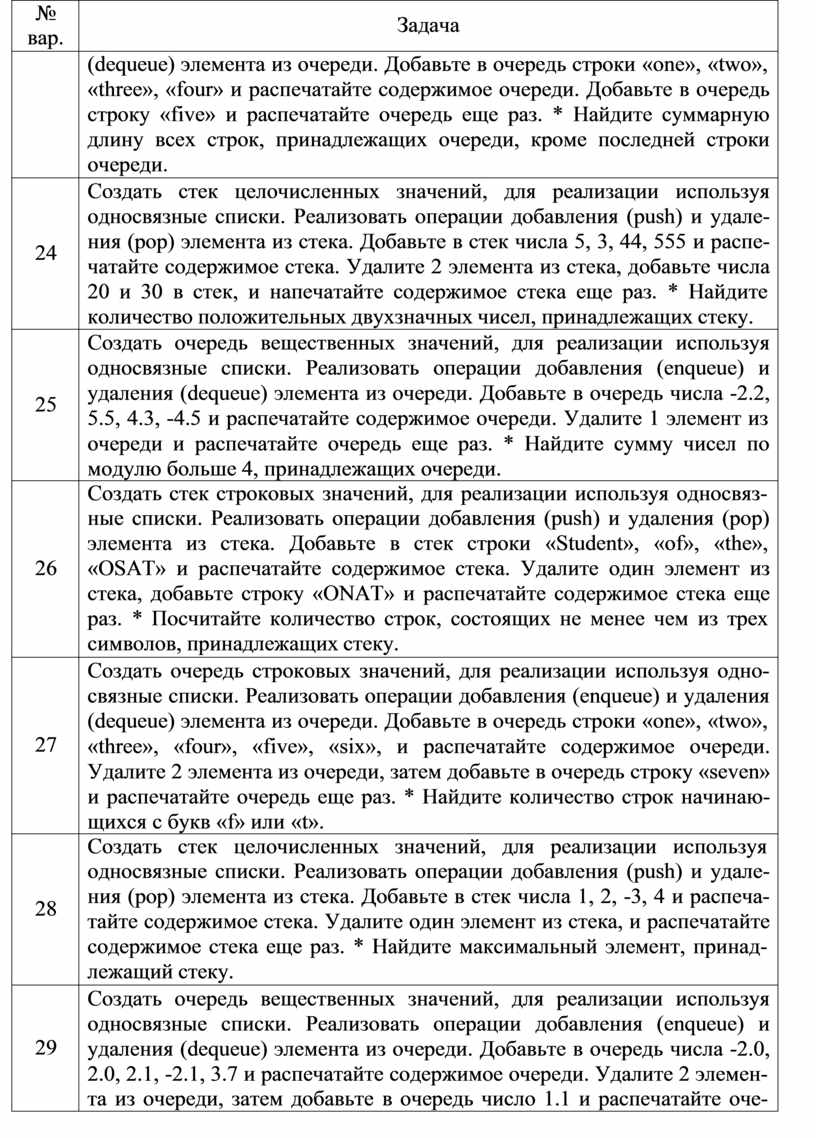 | № вар. | Задача |
|---|---|
| | (dequeue) элемента из очереди. Добавьте в очередь строки «one», «two», «three», «four» и распечатайте содержимое очереди. Добавьте в очередь строку «five» и распечатайте очередь еще раз. * Найдите суммарную длину всех строк, принадлежащих очереди, кроме последней строки очереди. |
| 24 | Создать стек целочисленных значений, для реализации используя односвязные списки. Реализовать операции добавления (push) и удаления (pop) элемента из стека. Добавьте в стек числа 5, 3, 44, 555 и распечатайте содержимое стека. Удалите 2 элемента из стека, добавьте числа 20 и 30 в стек, и напечатайте содержимое стека еще раз. * Найдите количество положительных двухзначных чисел, принадлежащих стеку. |
| 25 | Создать очередь вещественных значений, для реализации используя односвязные списки. Реализовать операции добавления (enqueue) и удаления (dequeue) элемента из очереди. Добавьте в очередь числа -2.2, 5.5, 4.3, -4.5 и распечатайте содержимое очереди. Удалите 1 элемент из очереди и распечатайте очередь еще раз. * Найдите сумму чисел по модулю больше 4, принадлежащих очереди. |
| 26 | Создать стек строковых значений, для реализации используя односвязные списки. Реализовать операции добавления (push) и удаления (pop) элемента из стека. Добавьте в стек строки «Student», «of», «the», «OSAT» и распечатайте содержимое стека. Удалите один элемент из стека, добавьте строку «ONAT» и распечатайте содержимое стека еще раз. * Посчитайте количество строк, состоящих не менее чем из трех символов, принадлежащих стеку. |
| 27 | Создать очередь строковых значений, для реализации используя односвязные списки. Реализовать операции добавления (enqueue) и удаления (dequeue) элемента из очереди. Добавьте в очередь строки «one», «two», «three», «four», «five», «six», и распечатайте содержимое очереди. Удалите 2 элемента из очереди, затем добавьте в очередь строку «seven» и распечатайте очередь еще раз. * Найдите количество строк начинающихся с букв «f» или «t». |
| 28 | Создать стек целочисленных значений, для реализации используя односвязные списки. Реализовать операции добавления (push) и удаления (pop) элемента из стека. Добавьте в стек числа 1, 2, -3, 4 и распечатайте содержимое стека. Удалите один элемент из стека, и распечатайте содержимое стека еще раз. * Найдите максимальный элемент, принадлежащий стеку. |
| 29 | Создать очередь вещественных значений, для реализации используя односвязные списки. Реализовать операции добавления (enqueue) и удаления (dequeue) элемента из очереди. Добавьте в очередь числа -2.0, 2.0, 2.1, -2.1, 3.7 и распечатайте содержимое очереди. Удалите 2 элемента из очереди, затем добавьте в очередь число 1.1 и распечатайте оче- |